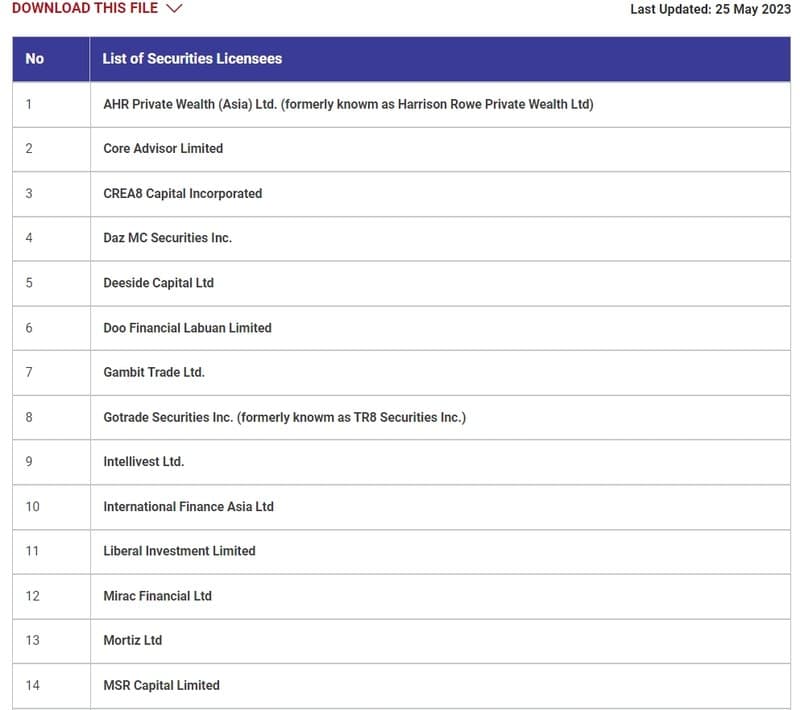 DOWNLOAD THIS FILE

Last Updated: 25 May 2023

| No | List of Securities Licensees |
|---|---|
| 1 | AHR Private Wealth (Asia) Ltd. (formerly knowm as Harrison Rowe Private Wealth Ltd) |
| 2 | Core Advisor Limited |
| 3 | CREA8 Capital Incorporated |
| 4 | Daz MC Securities Inc. |
| 5 | Deeside Capital Ltd |
| 6 | Doo Financial Labuan Limited |
| 7 | Gambit Trade Ltd. |
| 8 | Gotrade Securities Inc. (formerly knowm as TR8 Securities Inc.) |
| 9 | Intellivest Ltd. |
| 10 | International Finance Asia Ltd |
| 11 | Liberal Investment Limited |
| 12 | Mirac Financial Ltd |
| 13 | Mortiz Ltd |
| 14 | MSR Capital Limited |